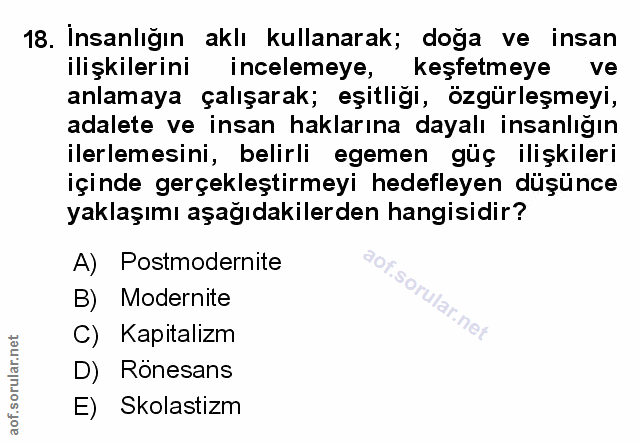 18. İnsanlığın aklı kullanarak; doğa ve insan ilişkilerini incelemeye, keşfetmeye ve anlamaya çalışarak; eşitliği, özgürleşmeyi, adalete ve insan haklarına dayalı insanlığın ilerlemesini, belirli egemen güç ilişkileri içinde gerçekleştirmeyi hedefleyen düşünce yaklaşımı aşağıdakilerden hangisidir?

A) Postmodernite
B) Modernite
C) Kapitalizm
D) Rönesans
E) Skolastizm

aof.sorular.net